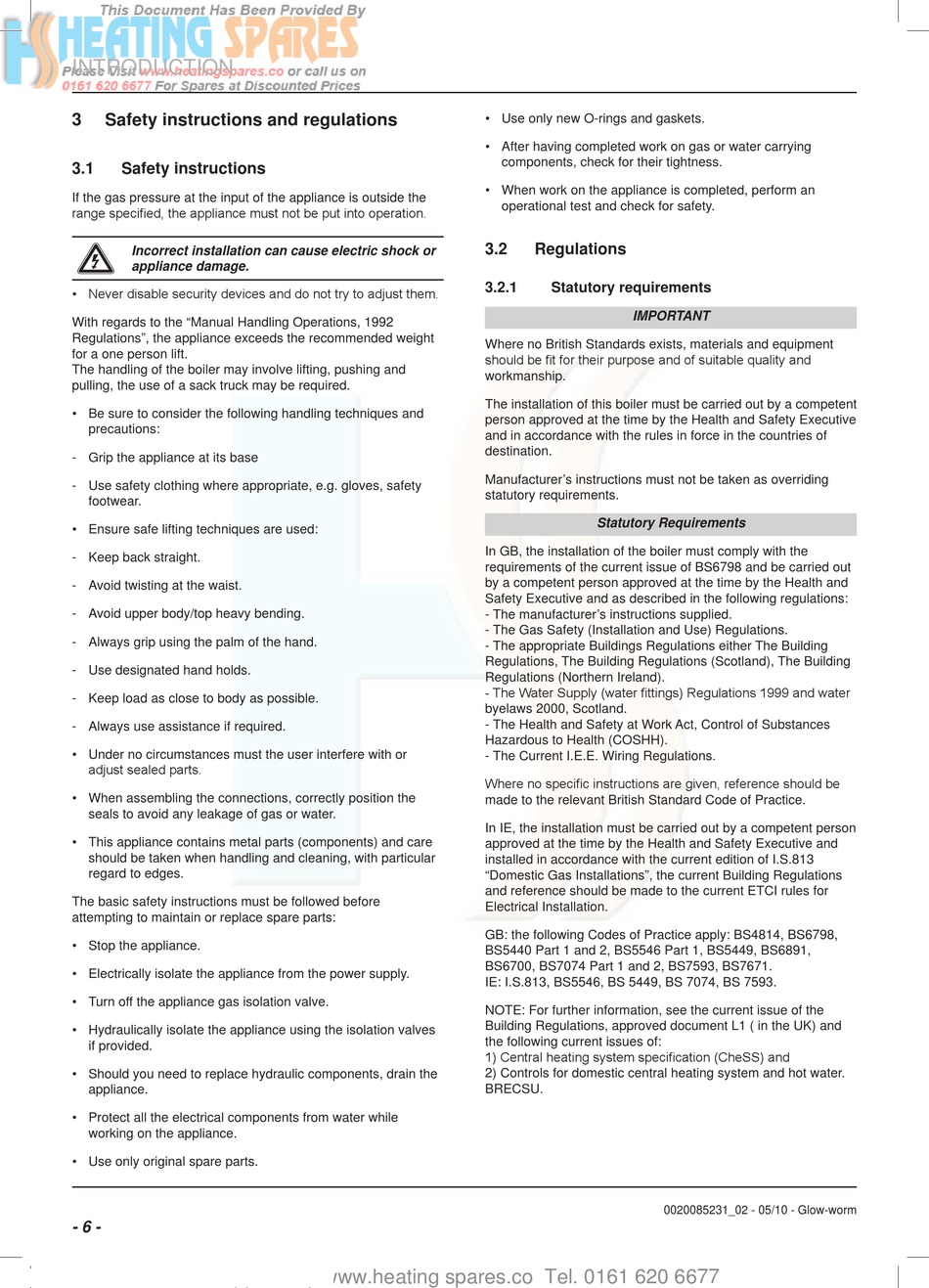 This Document Has Been Provided By
HEATING SPARES
Please Visit www.heatingspares.co or call us on 0161 620 6677 For Spares at Discounted Prices

INTRODUCTION

3 Safety instructions and regulations

3.1 Safety instructions

If the gas pressure at the input of the appliance is outside the range specified, the appliance must not be put into operation.

Incorrect installation can cause electric shock or appliance damage.

• Never disable security devices and do not try to adjust them.

With regards to the “Manual Handling Operations, 1992 Regulations”, the appliance exceeds the recommended weight for a one person lift.
The handling of the boiler may involve lifting, pushing and pulling, the use of a sack truck may be required.

• Be sure to consider the following handling techniques and precautions:

- Grip the appliance at its base

- Use safety clothing where appropriate, e.g. gloves, safety footwear.

• Ensure safe lifting techniques are used:

- Keep back straight.

- Avoid twisting at the waist.

- Avoid upper body/top heavy bending.

- Always grip using the palm of the hand.

- Use designated hand holds.

- Keep load as close to body as possible.

- Always use assistance if required.

• Under no circumstances must the user interfere with or adjust sealed parts.

• When assembling the connections, correctly position the seals to avoid any leakage of gas or water.

• This appliance contains metal parts (components) and care should be taken when handling and cleaning, with particular regard to edges.

The basic safety instructions must be followed before attempting to maintain or replace spare parts:

• Stop the appliance.

• Electrically isolate the appliance from the power supply.

• Turn off the appliance gas isolation valve.

• Hydraulically isolate the appliance using the isolation valves if provided.

• Should you need to replace hydraulic components, drain the appliance.

• Protect all the electrical components from water while working on the appliance.

• Use only original spare parts.

• Use only new O-rings and gaskets.

• After having completed work on gas or water carrying components, check for their tightness.

• When work on the appliance is completed, perform an operational test and check for safety.

3.2 Regulations

3.2.1 Statutory requirements

IMPORTANT

Where no British Standards exists, materials and equipment should be fit for their purpose and of suitable quality and workmanship.

The installation of this boiler must be carried out by a competent person approved at the time by the Health and Safety Executive and in accordance with the rules in force in the countries of destination.

Manufacturer’s instructions must not be taken as overriding statutory requirements.

Statutory Requirements

In GB, the installation of the boiler must comply with the requirements of the current issue of BS6798 and be carried out by a competent person approved at the time by the Health and Safety Executive and as described in the following regulations:
- The manufacturer’s instructions supplied.
- The Gas Safety (Installation and Use) Regulations.
- The appropriate Buildings Regulations either The Building Regulations, The Building Regulations (Scotland), The Building Regulations (Northern Ireland).
- The Water Supply (water fittings) Regulations 1999 and water byelaws 2000, Scotland.
- The Health and Safety at Work Act, Control of Substances Hazardous to Health (COSHH).
- The Current I.E.E. Wiring Regulations.

Where no specific instructions are given, reference should be made to the relevant British Standard Code of Practice.

In IE, the installation must be carried out by a competent person approved at the time by the Health and Safety Executive and installed in accordance with the current edition of I.S.813 “Domestic Gas Installations”, the current Building Regulations and reference should be made to the current ETCI rules for Electrical Installation.

GB: the following Codes of Practice apply: BS4814, BS6798, BS5440 Part 1 and 2, BS5546 Part 1, BS5449, BS6891, BS6700, BS7074 Part 1 and 2, BS7593, BS7671.
IE: I.S.813, BS5546, BS 5449, BS 7074, BS 7593.

NOTE: For further information, see the current issue of the Building Regulations, approved document L1 ( in the UK) and the following current issues of:
1) Central heating system specification (CheSS) and
2) Controls for domestic central heating system and hot water. BRECSU.

0020085231_02 - 05/10 - Glow-worm

- 6 -

www.heating spares.co Tel. 0161 620 6677